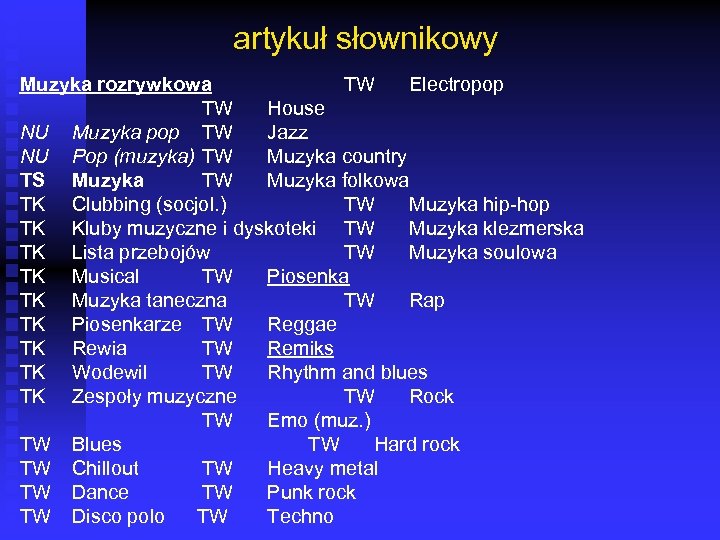 artykuł słownikowy

Muzyka rozrywkowa TW Electropop
TW House
NU Muzyka pop TW Jazz
NU Pop (muzyka) TW Muzyka country
TS Muzyka TW Muzyka folkowa
TK Clubbing (socjol.) TW Muzyka hip-hop
TK Kluby muzyczne i dyskoteki TW Muzyka klezmerska
TK Lista przebojów TW Muzyka soulowa
TK Musical TW Piosenka
TK Muzyka taneczna TW Rap
TK Piosenkarze TW Reggae
TK Rewia TW Remiks
TK Wodewil TW Rhythm and blues
TK Zespoły muzyczne TW Rock
TW Emo (muz.)
TW Blues TW Hard rock
TW Chillout TW Heavy metal
TW Dance TW Punk rock
TW Disco polo TW Techno